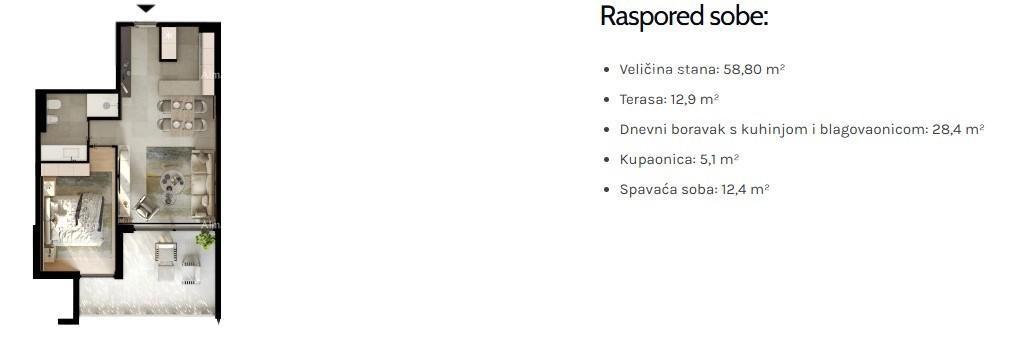 Raspored sobe:

- Veličina stana: 58,80 m²
- Terasa: 12,9 m²
- Dnevni boravak s kuhinjom i blagovaonicom: 28,4 m²
- Kupaonica: 5,1 m²
- Spavaća soba: 12,4 m²